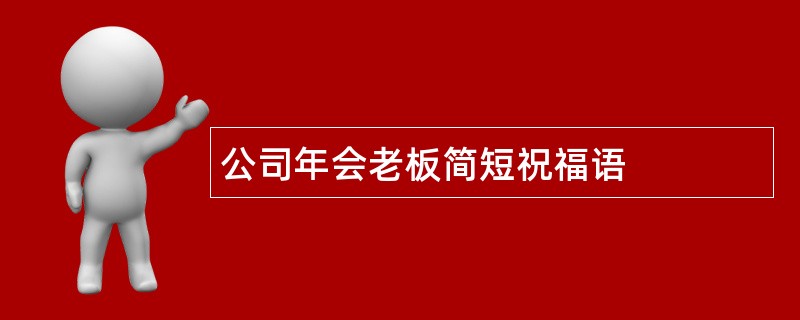 公司年会老板简短祝福语